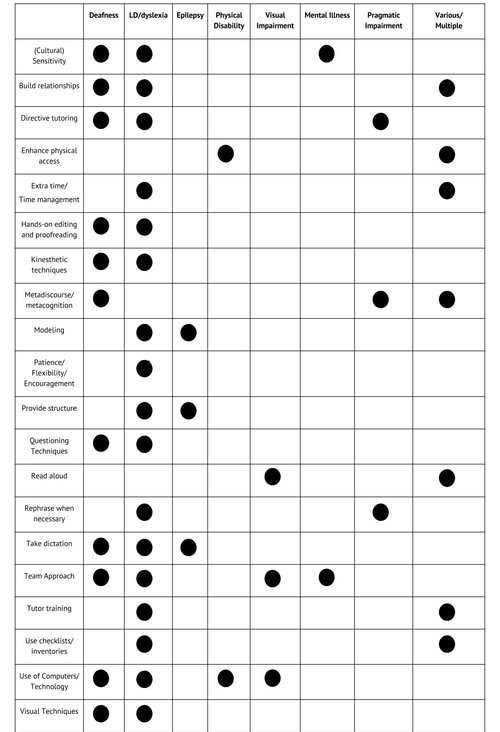 | | Deafness | LD/dyslexia | Epilepsy | Physical Disability | Visual Impairment | Mental Illness | Pragmatic Impairment | Various/ Multiple |
|---|---|---|---|---|---|---|---|---|
| (Cultural) Sensitivity | ● | ● | | | | ● | | |
| Build relationships | ● | ● | | | | | | ● |
| Directive tutoring | ● | ● | | | | | ● | |
| Enhance physical access | | | | ● | | | | ● |
| Extra time/ Time management | | ● | | | | | | ● |
| Hands-on editing and proofreading | ● | ● | | | | | | |
| Kinesthetic techniques | ● | ● | | | | | | |
| Metadiscourse/ metacognition | ● | | | | | | ● | ● |
| Modeling | | ● | ● | | | | | |
| Patience/ Flexibility/ Encouragement | | ● | | | | | | |
| Provide structure | | ● | ● | | | | | |
| Questioning Techniques | ● | ● | | | | | | |
| Read aloud | | | | | ● | | | ● |
| Rephrase when necessary | | ● | | | | | ● | |
| Take dictation | ● | ● | ● | | | | | |
| Team Approach | ● | ● | | | ● | ● | | |
| Tutor training | | ● | | | | | | ● |
| Use checklists/ inventories | | ● | | | | | | ● |
| Use of Computers/ Technology | ● | ● | | ● | ● | | | |
| Visual Techniques | ● | ● | | | | | | |